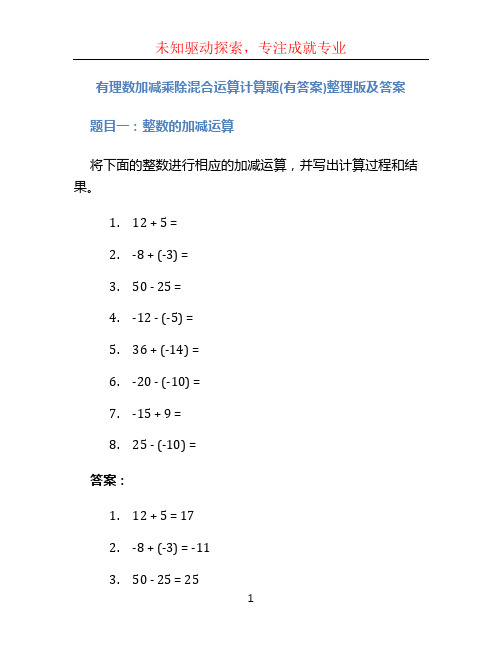 未知驱动探索，专注成就专业

有理数加减乘除混合运算计算题(有答案)整理版及答案

题目一：整数的加减运算

将下面的整数进行相应的加减运算，并写出计算过程和结果。

1. $12 + 5 =$
2. $-8 + (-3) =$
3. $50 - 25 =$
4. $-12 - (-5) =$
5. $36 + (-14) =$
6. $-20 - (-10) =$
7. $-15 + 9 =$
8. $25 - (-10) =$

答案：

1. $12 + 5 = 17$
2. $-8 + (-3) = -11$
3. $50 - 25 = 25$

1